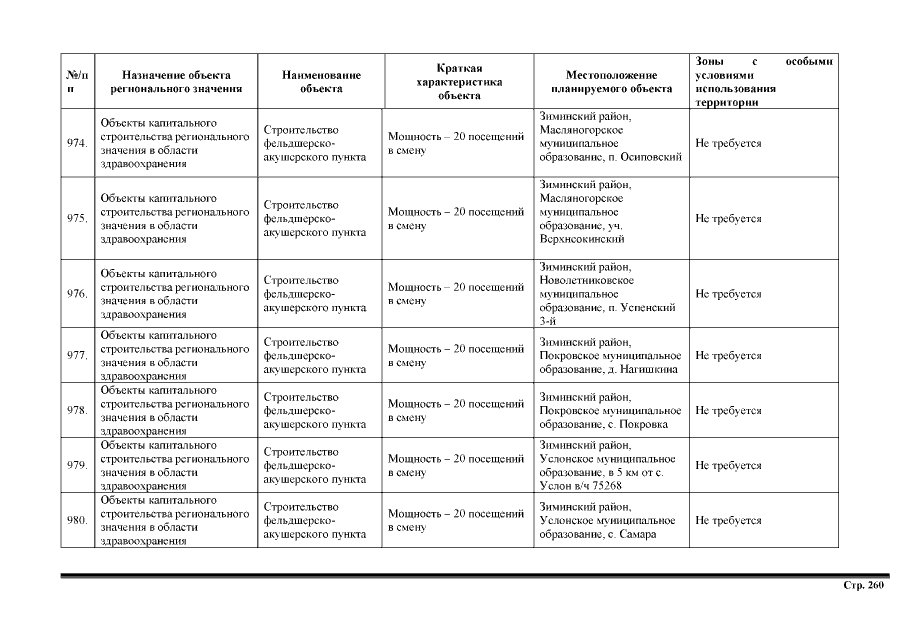 | №/п п | Назначение объекта регионального значения | Наименование объекта | Краткая характеристика объекта | Местоположение планируемого объекта | Зоны с особыми условиями использования территории |
|---|---|---|---|---|---|
| 974. | Объекты капитального строительства регионального значения в области здравоохранения | Строительство фельдшерско-акушерского пункта | Мощность – 20 посещений в смену | Зиминский район, Масляногорское муниципальное образование, п. Осиповский | Не требуется |
| 975. | Объекты капитального строительства регионального значения в области здравоохранения | Строительство фельдшерско-акушерского пункта | Мощность – 20 посещений в смену | Зиминский район, Масляногорское муниципальное образование, уч. Верхнеокинский | Не требуется |
| 976. | Объекты капитального строительства регионального значения в области здравоохранения | Строительство фельдшерско-акушерского пункта | Мощность – 20 посещений в смену | Зиминский район, Новолетниковское муниципальное образование, п. Успенский 3-й | Не требуется |
| 977. | Объекты капитального строительства регионального значения в области здравоохранения | Строительство фельдшерско-акушерского пункта | Мощность – 20 посещений в смену | Зиминский район, Покровское муниципальное образование, д. Нагишкина | Не требуется |
| 978. | Объекты капитального строительства регионального значения в области здравоохранения | Строительство фельдшерско-акушерского пункта | Мощность – 20 посещений в смену | Зиминский район, Покровское муниципальное образование, с. Покровка | Не требуется |
| 979. | Объекты капитального строительства регионального значения в области здравоохранения | Строительство фельдшерско-акушерского пункта | Мощность – 20 посещений в смену | Зиминский район, Услонское муниципальное образование, в 5 км от с. Услон в/ч 75268 | Не требуется |
| 980. | Объекты капитального строительства регионального значения в области здравоохранения | Строительство фельдшерско-акушерского пункта | Мощность – 20 посещений в смену | Зиминский район, Услонское муниципальное образование, с. Самара | Не требуется |

Стр. 260